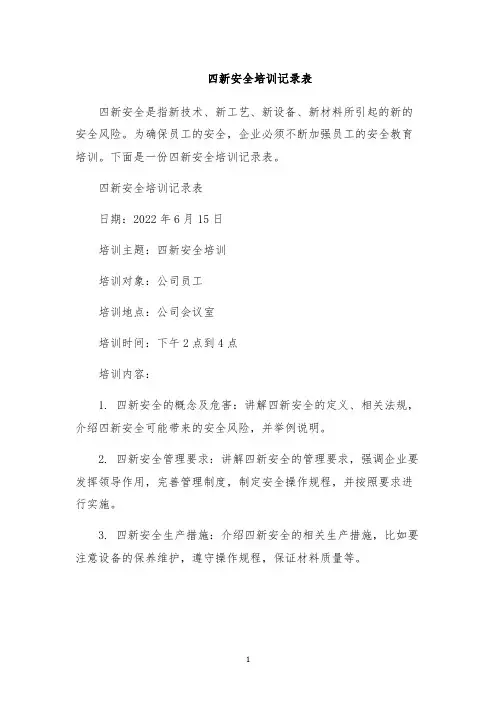 四新安全培训记录表

四新安全是指新技术、新工艺、新设备、新材料所引起的新的安全风险。为确保员工的安全，企业必须不断加强员工的安全教育培训。下面是一份四新安全培训记录表。

四新安全培训记录表

日期：2022 年 6 月 15 日

培训主题：四新安全培训

培训对象：公司员工

培训地点：公司会议室

培训时间：下午 2 点到 4 点

培训内容：

1. 四新安全的概念及危害：讲解四新安全的定义、相关法规，介绍四新安全可能带来的安全风险，并举例说明。

2. 四新安全管理要求：讲解四新安全的管理要求，强调企业要发挥领导作用，完善管理制度，制定安全操作规程，并按照要求进行实施。

3. 四新安全生产措施：介绍四新安全的相关生产措施，比如要注意设备的保养维护，遵守操作规程，保证材料质量等。

1